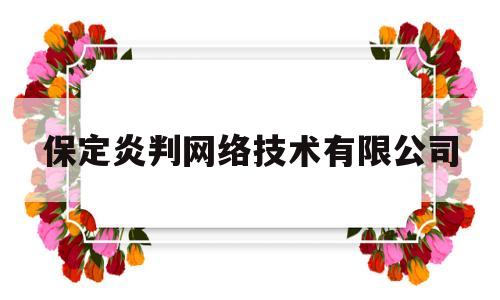 保定炎判网络技术有限公司